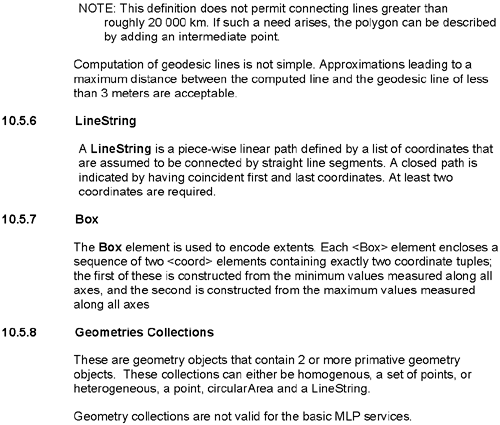 NOTE: This definition does not permit connecting lines greater than roughly 20 000 km. If such a need arises, the polygon can be described by adding an intermediate point.

Computation of geodesic lines is not simple. Approximations leading to a maximum distance between the computed line and the geodesic line of less than 3 meters are acceptable.

10.5.6 LineString

A LineString is a piece-wise linear path defined by a list of coordinates that are assumed to be connected by straight line segments. A closed path is indicated by having coincident first and last coordinates. At least two coordinates are required.

10.5.7 Box

The Box element is used to encode extents. Each <Box> element encloses a sequence of two <coord> elements containing exactly two coordinate tuples; the first of these is constructed from the minimum values measured along all axes, and the second is constructed from the maximum values measured along all axes

10.5.8 Geometries Collections

These are geometry objects that contain 2 or more primative geometry objects. These collections can either be homogenous, a set of points, or heterogeneous, a point, circularArea and a LineString.

Geometry collections are not valid for the basic MLP services.